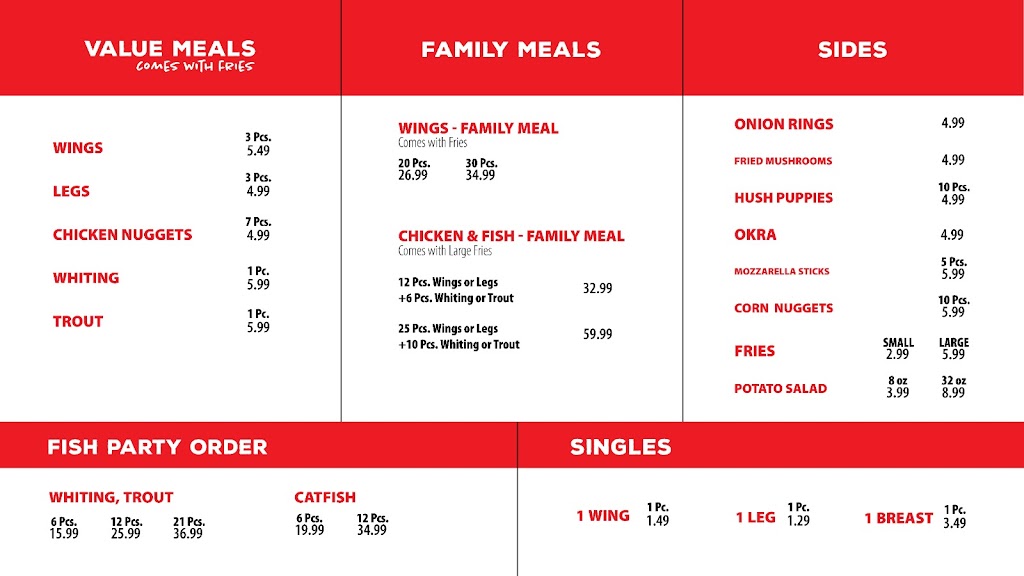 VALUE MEALS
COMES WITH FRIES

WINGS 3 Pcs. 5.49

LEGS 3 Pcs. 4.99

CHICKEN NUGGETS 7 Pcs. 4.99

WHITING 1 Pc. 5.99

TROUT 1 Pc. 5.99

FAMILY MEALS

WINGS - FAMILY MEAL
Comes with Fries

20 Pcs. 26.99 30 Pcs. 34.99

CHICKEN & FISH - FAMILY MEAL
Comes with Large Fries

12 Pcs. Wings or Legs +6 Pcs. Whiting or Trout 32.99

25 Pcs. Wings or Legs +10 Pcs. Whiting or Trout 59.99

SIDES

ONION RINGS 4.99

FRIED MUSHROOMS 4.99

HUSH PUPPIES 10 Pcs. 4.99

OKRA 4.99

MOZZARELLA STICKS 5 Pcs. 5.99

CORN NUGGETS 10 Pcs. 5.99

FRIES SMALL 2.99 LARGE 5.99

POTATO SALAD 8 oz 3.99 32 oz 8.99

FISH PARTY ORDER

WHITING, TROUT
6 Pcs. 15.99 12 Pcs. 25.99 21 Pcs. 36.99

CATFISH
6 Pcs. 19.99 12 Pcs. 34.99

SINGLES

1 WING 1 Pc. 1.49

1 LEG 1 Pc. 1.29

1 BREAST 1 Pc. 3.49